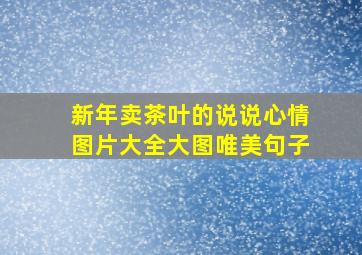 新年卖茶叶的说说心情图片大全大图唯美句子